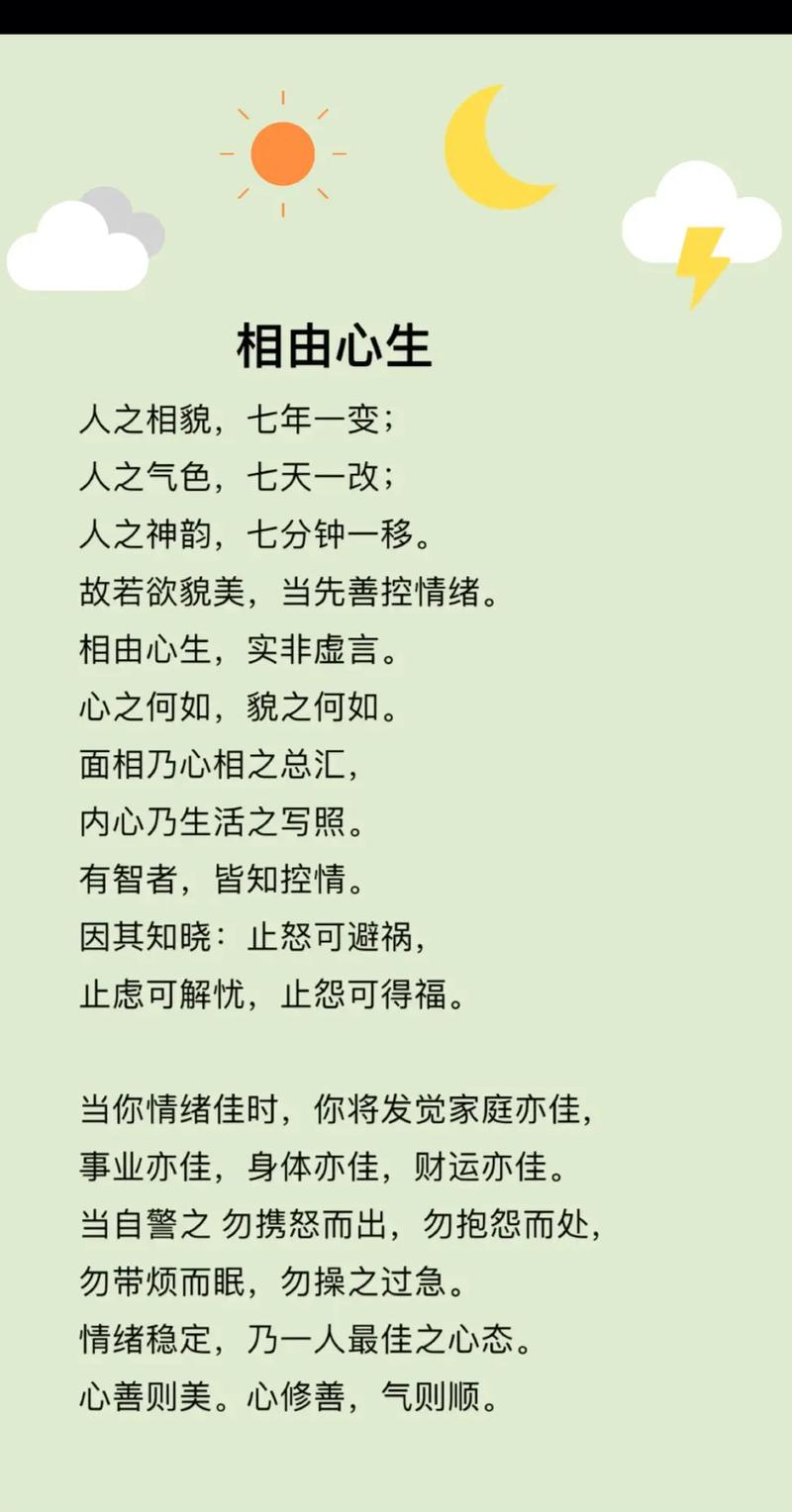 相由心生

人之相貌，七年一变；

人之气色，七天一改；

人之神韵，七分钟一移。

故若欲貌美，当先善控情绪。

相由心生，实非虚言。

心之何如，貌之何如。

面相乃心相之总汇，

内心乃生活之写照。

有智者，皆知控情。

因其知晓：止怒可避祸，

止虑可解忧，止怨可得福。

当你情绪佳时，你将发觉家庭亦佳，

事业亦佳，身体亦佳，财运亦佳。

当自警之 勿携怒而出，勿抱怨而处，

勿带烦而眠，勿操之过急。

情绪稳定，乃一人最佳之心态。

心善则美。心修善，气则顺。